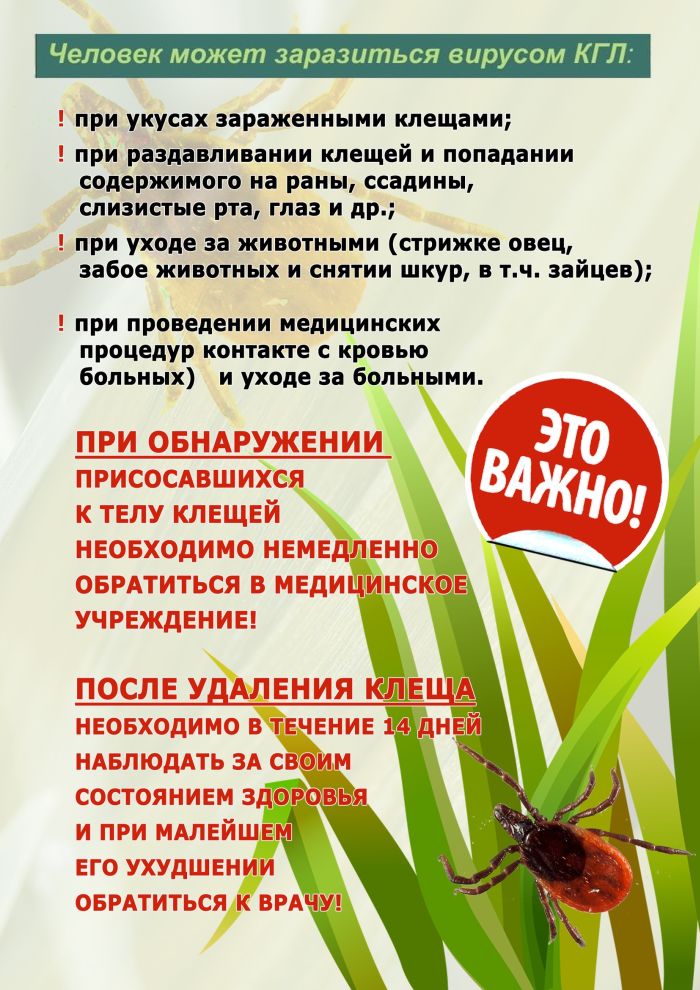 Человек может заразиться вирусом КГЛ:

! при укусах зараженными клещами;

! при раздавливании клещей и попадании содержимого на раны, ссадины, слизистые рта, глаз и др.;

! при уходе за животными (стрижке овец, забое животных и снятии шкур, в т.ч. зайцев);

! при проведении медицинских процедур контакте с кровью больных) и уходе за больными.

ЭТО ВАЖНО!

ПРИ ОБНАРУЖЕНИИ ПРИСОСАВШИХСЯ К ТЕЛУ КЛЕЩЕЙ НЕОБХОДИМО НЕМЕДЛЕННО ОБРАТИТЬСЯ В МЕДИЦИНСКОЕ УЧРЕЖДЕНИЕ!

ПОСЛЕ УДАЛЕНИЯ КЛЕЩА НЕОБХОДИМО В ТЕЧЕНИЕ 14 ДНЕЙ НАБЛЮДАТЬ ЗА СВОИМ СОСТОЯНИЕМ ЗДОРОВЬЯ И ПРИ МАЛЕЙШЕМ ЕГО УХУДШЕНИИ ОБРАТИТЬСЯ К ВРАЧУ!